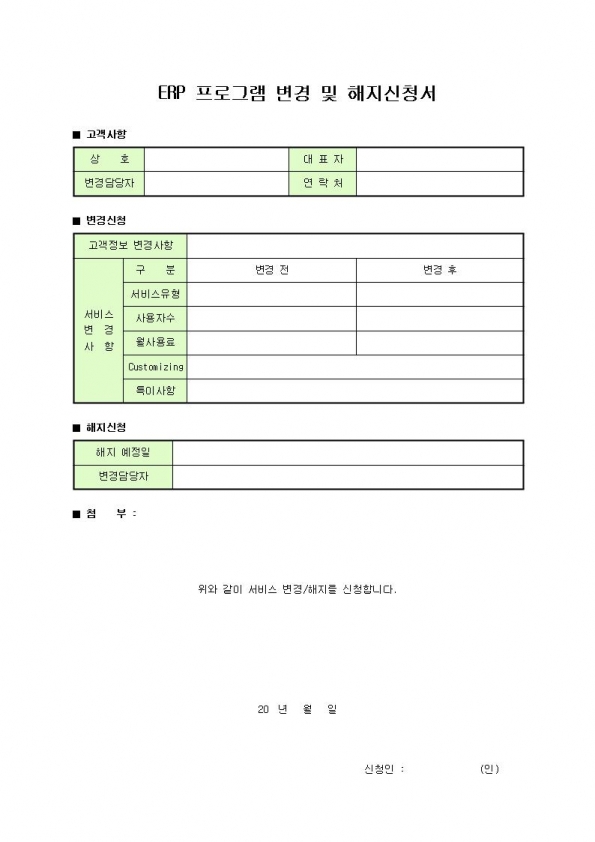 ERP 프로그램 변경 및 해지신청서

■ 고객사항

| 상 호 | | 대 표 자 | |
|---|---|---|---|
| 변경담당자 | | 연 락 처 | |

■ 변경신청

| 고객정보 변경사항 | | | |
|---|---|---|---|
| 서비스 변 경 사 항 | 구 분 | 변경 전 | 변경 후 |
| | 서비스유형 | | |
| | 사용자수 | | |
| | 월사용료 | | |
| | Customizing | | |
| | 특이사항 | | |

■ 해지신청

| 해지 예정일 | |
|---|---|
| 변경담당자 | |

■ 첨 부 :

위와 같이 서비스 변경/해지를 신청합니다.

20 년 월 일

신청인 : (인)